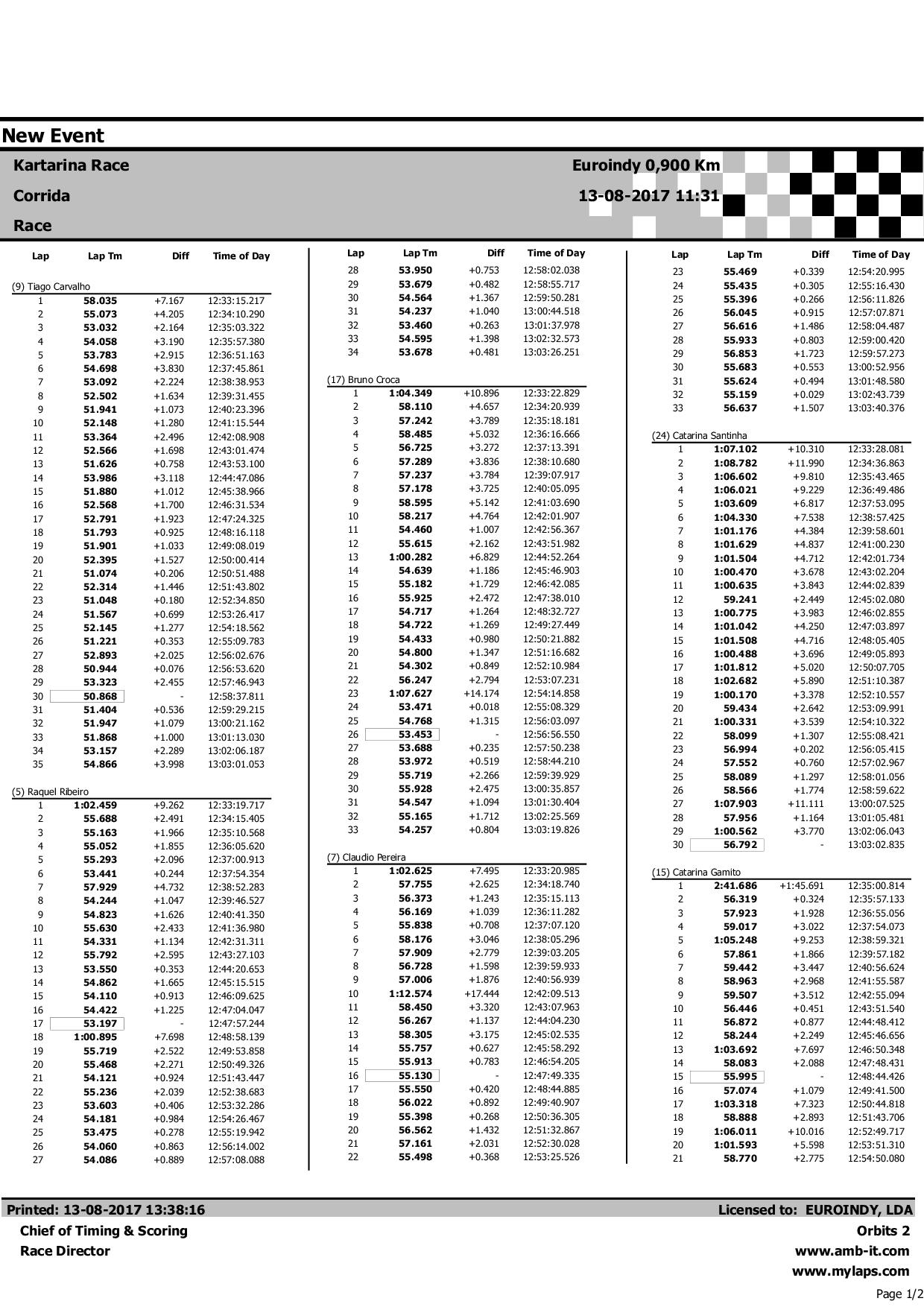 New Event

Kartarina Race
Corrida
Race

Euroindy 0,900 Km
13-08-2017 11:31

| Lap | Lap Tm | Diff | Time of Day |
|---|---|---|---|
| (9) Tiago Carvalho | | | |
| 1 | 58.035 | +7.167 | 12:33:15.217 |
| 2 | 55.073 | +4.205 | 12:34:10.290 |
| 3 | 53.032 | +2.164 | 12:35:03.322 |
| 4 | 54.058 | +3.190 | 12:35:57.380 |
| 5 | 53.783 | +2.915 | 12:36:51.163 |
| 6 | 54.698 | +3.830 | 12:37:45.861 |
| 7 | 53.092 | +2.224 | 12:38:38.953 |
| 8 | 52.502 | +1.634 | 12:39:31.455 |
| 9 | 51.941 | +1.073 | 12:40:23.396 |
| 10 | 52.148 | +1.280 | 12:41:15.544 |
| 11 | 53.364 | +2.496 | 12:42:08.908 |
| 12 | 52.566 | +1.698 | 12:43:01.474 |
| 13 | 51.626 | +0.758 | 12:43:53.100 |
| 14 | 53.986 | +3.118 | 12:44:47.086 |
| 15 | 51.880 | +1.012 | 12:45:38.966 |
| 16 | 52.568 | +1.700 | 12:46:31.534 |
| 17 | 52.791 | +1.923 | 12:47:24.325 |
| 18 | 51.793 | +0.925 | 12:48:16.118 |
| 19 | 51.901 | +1.033 | 12:49:08.019 |
| 20 | 52.395 | +1.527 | 12:50:00.414 |
| 21 | 51.074 | +0.206 | 12:50:51.488 |
| 22 | 52.314 | +1.446 | 12:51:43.802 |
| 23 | 51.048 | +0.180 | 12:52:34.850 |
| 24 | 51.567 | +0.699 | 12:53:26.417 |
| 25 | 52.145 | +1.277 | 12:54:18.562 |
| 26 | 51.221 | +0.353 | 12:55:09.783 |
| 27 | 52.893 | +2.025 | 12:56:02.676 |
| 28 | 50.944 | +0.076 | 12:56:53.620 |
| 29 | 53.323 | +2.455 | 12:57:46.943 |
| 30 | 50.868 | - | 12:58:37.811 |
| 31 | 51.404 | +0.536 | 12:59:29.215 |
| 32 | 51.947 | +1.079 | 13:00:21.162 |
| 33 | 51.868 | +1.000 | 13:01:13.030 |
| 34 | 53.157 | +2.289 | 13:02:06.187 |
| 35 | 54.866 | +3.998 | 13:03:01.053 |
| (5) Raquel Ribeiro | | | |
| 1 | 1:02.459 | +9.262 | 12:33:19.717 |
| 2 | 55.688 | +2.491 | 12:34:15.405 |
| 3 | 55.163 | +1.966 | 12:35:10.568 |
| 4 | 55.052 | +1.855 | 12:36:05.620 |
| 5 | 55.293 | +2.096 | 12:37:00.913 |
| 6 | 53.441 | +0.244 | 12:37:54.354 |
| 7 | 57.929 | +4.732 | 12:38:52.283 |
| 8 | 54.244 | +1.047 | 12:39:46.527 |
| 9 | 54.823 | +1.626 | 12:40:41.350 |
| 10 | 55.630 | +2.433 | 12:41:36.980 |
| 11 | 54.331 | +1.134 | 12:42:31.311 |
| 12 | 55.792 | +2.595 | 12:43:27.103 |
| 13 | 53.550 | +0.353 | 12:44:20.653 |
| 14 | 54.862 | +1.665 | 12:45:15.515 |
| 15 | 54.110 | +0.913 | 12:46:09.625 |
| 16 | 54.422 | +1.225 | 12:47:04.047 |
| 17 | 53.197 | - | 12:47:57.244 |
| 18 | 1:00.895 | +7.698 | 12:48:58.139 |
| 19 | 55.719 | +2.522 | 12:49:53.858 |
| 20 | 55.468 | +2.271 | 12:50:49.326 |
| 21 | 54.121 | +0.924 | 12:51:43.447 |
| 22 | 55.236 | +2.039 | 12:52:38.683 |
| 23 | 53.603 | +0.406 | 12:53:32.286 |
| 24 | 54.181 | +0.984 | 12:54:26.467 |
| 25 | 53.475 | +0.278 | 12:55:19.942 |
| 26 | 54.060 | +0.863 | 12:56:14.002 |
| 27 | 54.086 | +0.889 | 12:57:08.088 |

| Lap | Lap Tm | Diff | Time of Day |
|---|---|---|---|
| 28 | 53.950 | +0.753 | 12:58:02.038 |
| 29 | 53.679 | +0.482 | 12:58:55.717 |
| 30 | 54.564 | +1.367 | 12:59:50.281 |
| 31 | 54.237 | +1.040 | 13:00:44.518 |
| 32 | 53.460 | +0.263 | 13:01:37.978 |
| 33 | 54.595 | +1.398 | 13:02:32.573 |
| 34 | 53.678 | +0.481 | 13:03:26.251 |
| (17) Bruno Croca | | | |
| 1 | 1:04.349 | +10.896 | 12:33:22.829 |
| 2 | 58.110 | +4.657 | 12:34:20.939 |
| 3 | 57.242 | +3.789 | 12:35:18.181 |
| 4 | 58.485 | +5.032 | 12:36:16.666 |
| 5 | 56.725 | +3.272 | 12:37:13.391 |
| 6 | 57.289 | +3.836 | 12:38:10.680 |
| 7 | 57.237 | +3.784 | 12:39:07.917 |
| 8 | 57.178 | +3.725 | 12:40:05.095 |
| 9 | 58.595 | +5.142 | 12:41:03.690 |
| 10 | 58.217 | +4.764 | 12:42:01.907 |
| 11 | 54.460 | +1.007 | 12:42:56.367 |
| 12 | 55.615 | +2.162 | 12:43:51.982 |
| 13 | 1:00.282 | +6.829 | 12:44:52.264 |
| 14 | 54.639 | +1.186 | 12:45:46.903 |
| 15 | 55.182 | +1.729 | 12:46:42.085 |
| 16 | 55.925 | +2.472 | 12:47:38.010 |
| 17 | 54.717 | +1.264 | 12:48:32.727 |
| 18 | 54.722 | +1.269 | 12:49:27.449 |
| 19 | 54.433 | +0.980 | 12:50:21.882 |
| 20 | 54.800 | +1.347 | 12:51:16.682 |
| 21 | 54.302 | +0.849 | 12:52:10.984 |
| 22 | 56.247 | +2.794 | 12:53:07.231 |
| 23 | 1:07.627 | +14.174 | 12:54:14.858 |
| 24 | 53.471 | +0.018 | 12:55:08.329 |
| 25 | 54.768 | +1.315 | 12:56:03.097 |
| 26 | 53.453 | - | 12:56:56.550 |
| 27 | 53.688 | +0.235 | 12:57:50.238 |
| 28 | 53.972 | +0.519 | 12:58:44.210 |
| 29 | 55.719 | +2.266 | 12:59:39.929 |
| 30 | 55.928 | +2.475 | 13:00:35.857 |
| 31 | 54.547 | +1.094 | 13:01:30.404 |
| 32 | 55.165 | +1.712 | 13:02:25.569 |
| 33 | 54.257 | +0.804 | 13:03:19.826 |
| (7) Claudio Pereira | | | |
| 1 | 1:02.625 | +7.495 | 12:33:20.985 |
| 2 | 57.755 | +2.625 | 12:34:18.740 |
| 3 | 56.373 | +1.243 | 12:35:15.113 |
| 4 | 56.169 | +1.039 | 12:36:11.282 |
| 5 | 55.838 | +0.708 | 12:37:07.120 |
| 6 | 58.176 | +3.046 | 12:38:05.296 |
| 7 | 57.909 | +2.779 | 12:39:03.205 |
| 8 | 56.728 | +1.598 | 12:39:59.933 |
| 9 | 57.006 | +1.876 | 12:40:56.939 |
| 10 | 1:12.574 | +17.444 | 12:42:09.513 |
| 11 | 58.450 | +3.320 | 12:43:07.963 |
| 12 | 56.267 | +1.137 | 12:44:04.230 |
| 13 | 58.305 | +3.175 | 12:45:02.535 |
| 14 | 55.757 | +0.627 | 12:45:58.292 |
| 15 | 55.913 | +0.783 | 12:46:54.205 |
| 16 | 55.130 | - | 12:47:49.335 |
| 17 | 55.550 | +0.420 | 12:48:44.885 |
| 18 | 56.022 | +0.892 | 12:49:40.907 |
| 19 | 55.398 | +0.268 | 12:50:36.305 |
| 20 | 56.562 | +1.432 | 12:51:32.867 |
| 21 | 57.161 | +2.031 | 12:52:30.028 |
| 22 | 55.498 | +0.368 | 12:53:25.526 |

| Lap | Lap Tm | Diff | Time of Day |
|---|---|---|---|
| 23 | 55.469 | +0.339 | 12:54:20.995 |
| 24 | 55.435 | +0.305 | 12:55:16.430 |
| 25 | 55.396 | +0.266 | 12:56:11.826 |
| 26 | 56.045 | +0.915 | 12:57:07.871 |
| 27 | 56.616 | +1.486 | 12:58:04.487 |
| 28 | 55.933 | +0.803 | 12:59:00.420 |
| 29 | 56.853 | +1.723 | 12:59:57.273 |
| 30 | 55.683 | +0.553 | 13:00:52.956 |
| 31 | 55.624 | +0.494 | 13:01:48.580 |
| 32 | 55.159 | +0.029 | 13:02:43.739 |
| 33 | 56.637 | +1.507 | 13:03:40.376 |
| (24) Catarina Santinha | | | |
| 1 | 1:07.102 | +10.310 | 12:33:28.081 |
| 2 | 1:08.782 | +11.990 | 12:34:36.863 |
| 3 | 1:06.602 | +9.810 | 12:35:43.465 |
| 4 | 1:06.021 | +9.229 | 12:36:49.486 |
| 5 | 1:03.609 | +6.817 | 12:37:53.095 |
| 6 | 1:04.330 | +7.538 | 12:38:57.425 |
| 7 | 1:01.176 | +4.384 | 12:39:58.601 |
| 8 | 1:01.629 | +4.837 | 12:41:00.230 |
| 9 | 1:01.504 | +4.712 | 12:42:01.734 |
| 10 | 1:00.470 | +3.678 | 12:43:02.204 |
| 11 | 1:00.635 | +3.843 | 12:44:02.839 |
| 12 | 59.241 | +2.449 | 12:45:02.080 |
| 13 | 1:00.775 | +3.983 | 12:46:02.855 |
| 14 | 1:01.042 | +4.250 | 12:47:03.897 |
| 15 | 1:01.508 | +4.716 | 12:48:05.405 |
| 16 | 1:00.488 | +3.696 | 12:49:05.893 |
| 17 | 1:01.812 | +5.020 | 12:50:07.705 |
| 18 | 1:02.682 | +5.890 | 12:51:10.387 |
| 19 | 1:00.170 | +3.378 | 12:52:10.557 |
| 20 | 59.434 | +2.642 | 12:53:09.991 |
| 21 | 1:00.331 | +3.539 | 12:54:10.322 |
| 22 | 58.099 | +1.307 | 12:55:08.421 |
| 23 | 56.994 | +0.202 | 12:56:05.415 |
| 24 | 57.552 | +0.760 | 12:57:02.967 |
| 25 | 58.089 | +1.297 | 12:58:01.056 |
| 26 | 58.566 | +1.774 | 12:58:59.622 |
| 27 | 1:07.903 | +11.111 | 13:00:07.525 |
| 28 | 57.956 | +1.164 | 13:01:05.481 |
| 29 | 1:00.562 | +3.770 | 13:02:06.043 |
| 30 | 56.792 | - | 13:03:02.835 |
| (15) Catarina Gamito | | | |
| 1 | 2:41.686 | +1:45.691 | 12:35:00.814 |
| 2 | 56.319 | +0.324 | 12:35:57.133 |
| 3 | 57.923 | +1.928 | 12:36:55.056 |
| 4 | 59.017 | +3.022 | 12:37:54.073 |
| 5 | 1:05.248 | +9.253 | 12:38:59.321 |
| 6 | 57.861 | +1.866 | 12:39:57.182 |
| 7 | 59.442 | +3.447 | 12:40:56.624 |
| 8 | 58.963 | +2.968 | 12:41:55.587 |
| 9 | 59.507 | +3.512 | 12:42:55.094 |
| 10 | 56.446 | +0.451 | 12:43:51.540 |
| 11 | 56.872 | +0.877 | 12:44:48.412 |
| 12 | 58.244 | +2.249 | 12:45:46.656 |
| 13 | 1:03.692 | +7.697 | 12:46:50.348 |
| 14 | 58.083 | +2.088 | 12:47:48.431 |
| 15 | 55.995 | - | 12:48:44.426 |
| 16 | 57.074 | +1.079 | 12:49:41.500 |
| 17 | 1:03.318 | +7.323 | 12:50:44.818 |
| 18 | 58.888 | +2.893 | 12:51:43.706 |
| 19 | 1:06.011 | +10.016 | 12:52:49.717 |
| 20 | 1:01.593 | +5.598 | 12:53:51.310 |
| 21 | 58.770 | +2.775 | 12:54:50.080 |

Printed: 13-08-2017 13:38:16
Chief of Timing & Scoring
Race Director

Licensed to: EUROINDY, LDA
Orbits 2
www.amb-it.com
www.mylaps.com

Page 1/2